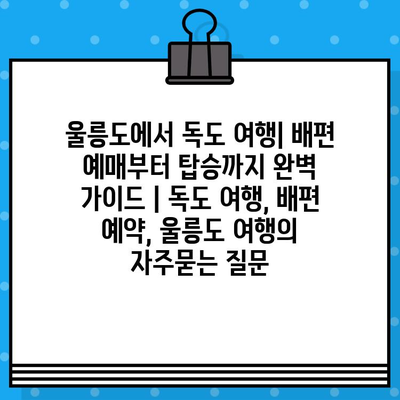 울릉도에서 독도 여행| 배편 예매부터 탑승까지 완벽 가이드 | 독도 여행, 배편 예약, 울릉도 여행의 자주묻는 질문